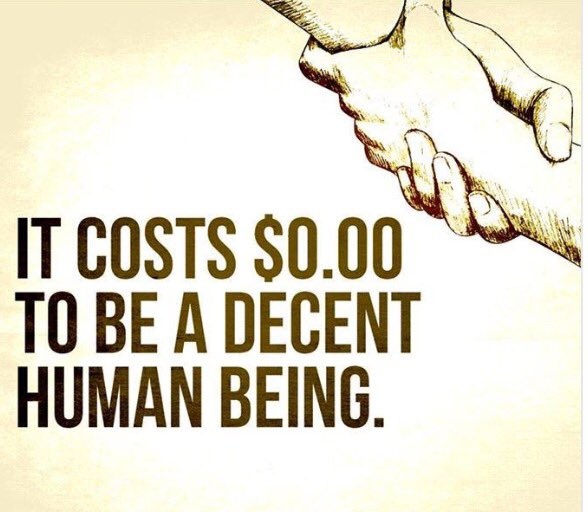 IT COSTS \$0.00 TO BE A DECENT HUMAN BEING.